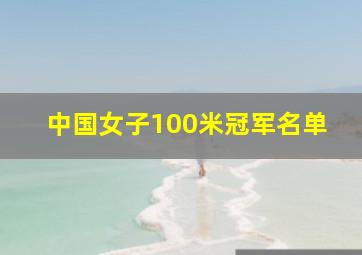 中国女子100米冠军名单